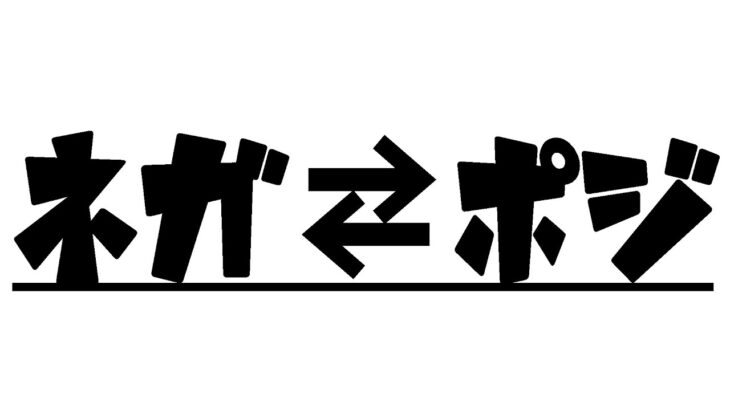 ネガ⇄ポジ